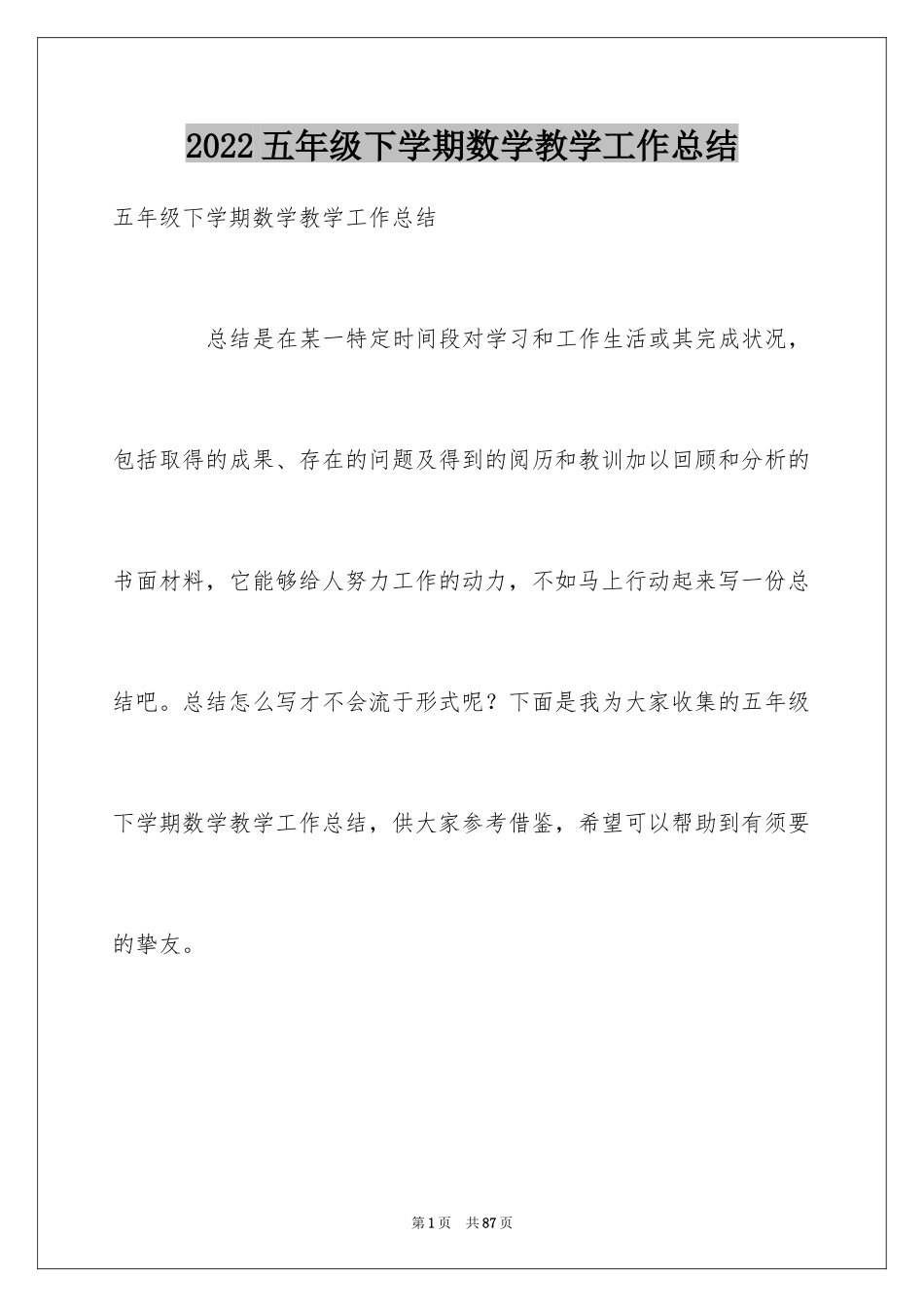 2022五年级下学期数学教学工作总结

五年级下学期数学教学工作总结

总结是在某一特定时间段对学习和工作生活或其完成状况，包括取得的成果、存在的问题及得到的阅历和教训加以回顾和分析的书面材料，它能够给人努力工作的动力，不如马上行动起来写一份总结吧。总结怎么写才不会流于形式呢？下面是我为大家收集的五年级下学期数学教学工作总结，供大家参考借鉴，希望可以帮助到有须要的挚友。

第1页 共87页